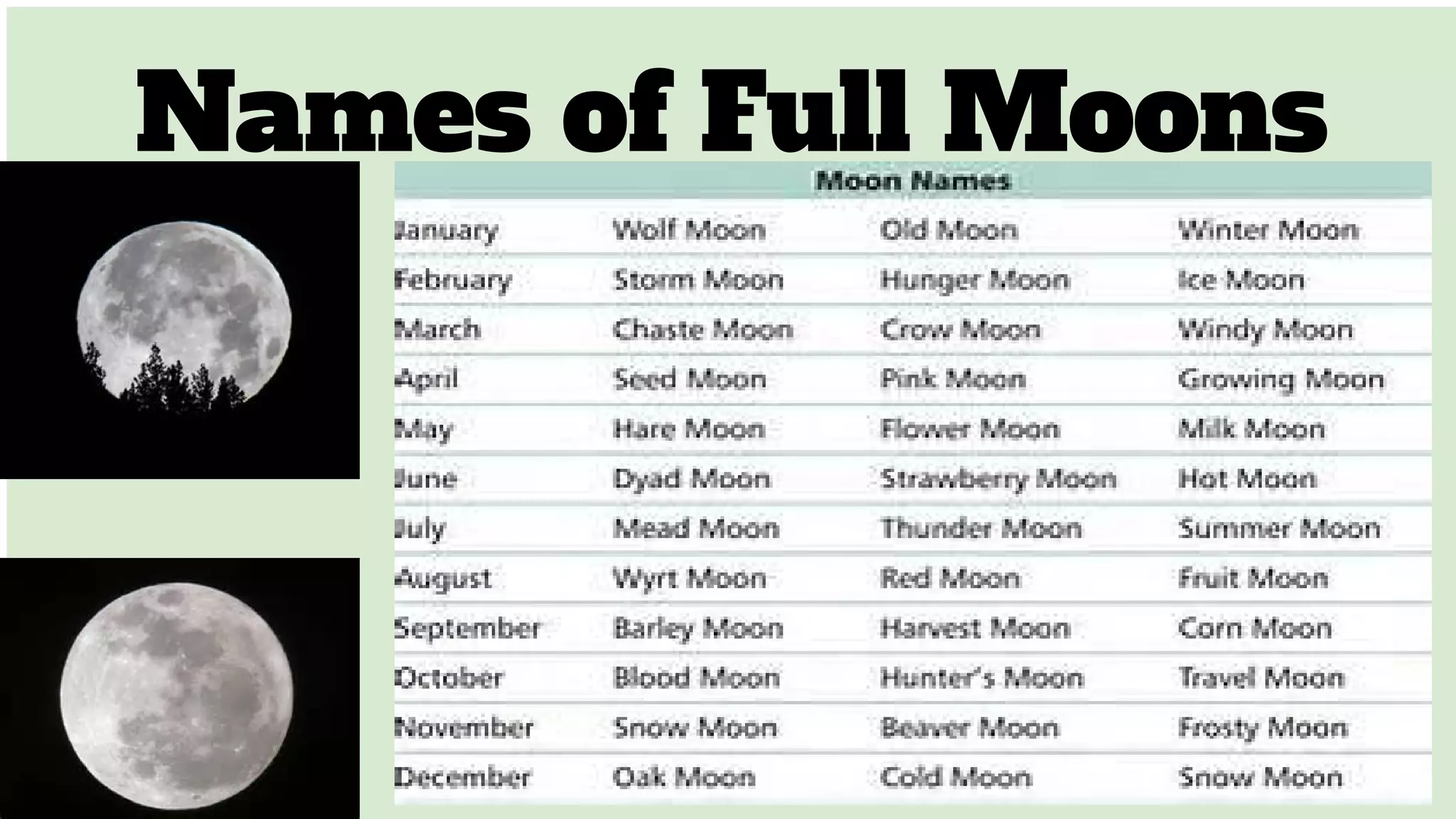 Names of Full Moons

| Moon Names | | | |
|---|---|---|---|
| January | Wolf Moon | Old Moon | Winter Moon |
| February | Storm Moon | Hunger Moon | Ice Moon |
| March | Chaste Moon | Crow Moon | Windy Moon |
| April | Seed Moon | Pink Moon | Growing Moon |
| May | Hare Moon | Flower Moon | Milk Moon |
| June | Dyad Moon | Strawberry Moon | Hot Moon |
| July | Mead Moon | Thunder Moon | Summer Moon |
| August | Wyrt Moon | Red Moon | Fruit Moon |
| September | Barley Moon | Harvest Moon | Corn Moon |
| October | Blood Moon | Hunter's Moon | Travel Moon |
| November | Snow Moon | Beaver Moon | Frosty Moon |
| December | Oak Moon | Cold Moon | Snow Moon |